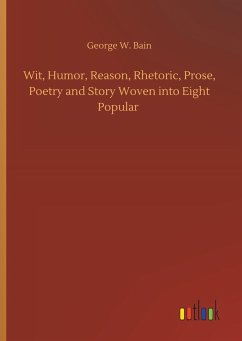 George W. Bain

Wit, Humor, Reason, Rhetoric, Prose, Poetry and Story Woven into Eight Popular

outlook